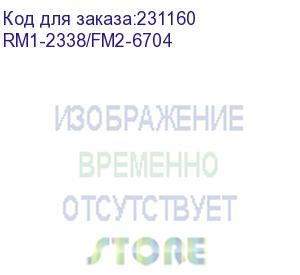 Код для заказа:231160
RM1-2338/FM2-6704

ИЗОБРАЖЕНИЕ
ВРЕМЕННО
ОТСУТСТВУЕТ
STORE